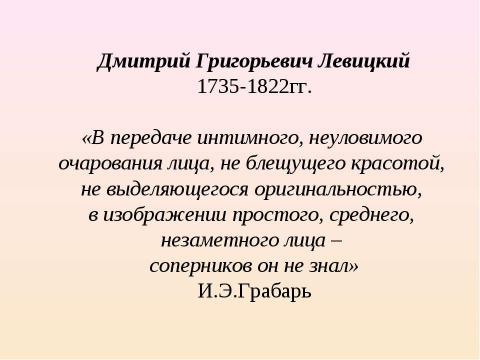 Дмитрий Григорьевич Левицкий
1735-1822гг.

«В передаче интимного, неуловимого очарования лица, не блещущего красотой, не выделяющегося оригинальностью, в изображении простого, среднего, незаметного лица – соперников он не знал»
И.Э.Грабарь